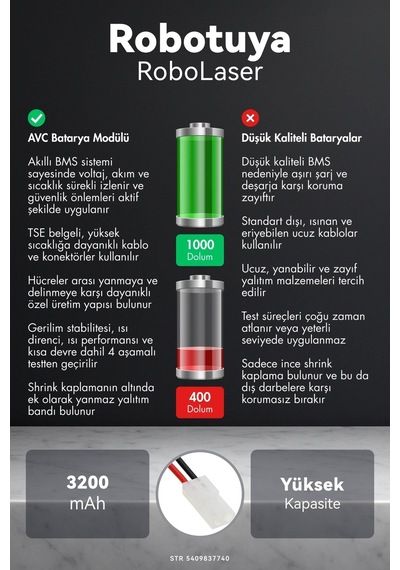 Robotuya
RoboLaser

AVC Batarya Modülü

Akıllı BMS sistemi sayesinde voltaj, akım ve sıcaklık sürekli izlenir ve güvenlik önlemleri aktif şekilde uygulanır

TSE belgeli, yüksek sıcaklığa dayanıklı kablo ve konektörler kullanılır

Hücreler arası yanmaya ve delinmeye karşı dayanıklı özel üretim yapısı bulunur

Gerilim stabilitesi, ısı direnci, ısı performansı ve kısa devre dahil 4 aşamalı testten geçirilir

Shrink kaplamanın altında ek olarak yanmaz yalıtım bandı bulunur

1000
Dolum

400
Dolum

Düşük Kaliteli Bataryalar

Düşük kaliteli BMS nedeniyle aşırı şarj ve deşarja karşı koruma zayıftır

Standart dışı, ısınan ve eriyebilen ucuz kablolar kullanılır

Ucuz, yanabilir ve zayıf yalıtım malzemeleri tercih edilir

Test süreçleri çoğu zaman atlanır veya yeterli seviyede uygulanmaz

Sadece ince shrink kaplama bulunur ve bu da dış darbelere karşı korumasız bırakır

3200
mAh

Yüksek
Kapasite

STR 5409837740